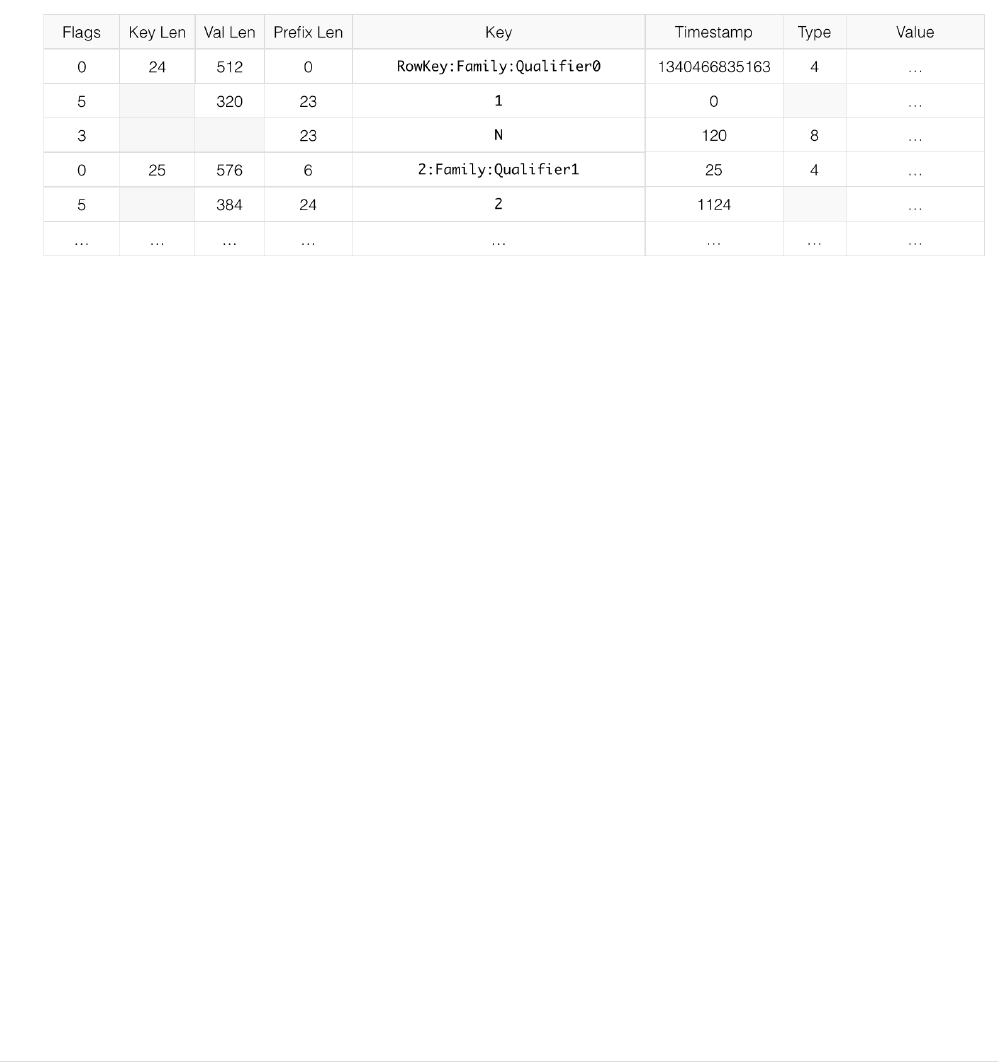 | Flags | Key Len | Val Len | Prefix Len | Key | Timestamp | Type | Value |
|---|---|---|---|---|---|---|---|
| 0 | 24 | 512 | 0 | RowKey:Family:Qualifier0 | 1340466835163 | 4 | ... |
| 5 | | 320 | 23 | 1 | 0 | | ... |
| 3 | | | 23 | N | 120 | 8 | ... |
| 0 | 25 | 576 | 6 | 2:Family:Qualifier1 | 25 | 4 | ... |
| 5 | | 384 | 24 | 2 | 1124 | | ... |
| ... | ... | ... | ... | ... | ... | ... | ... |